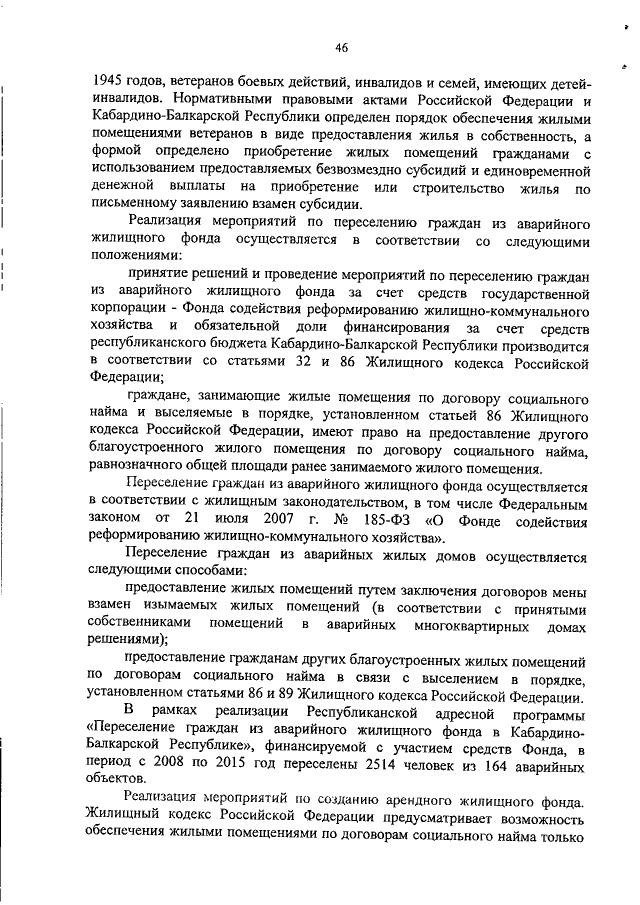 46

1945 годов, ветеранов боевых действий, инвалидов и семей, имеющих детей-инвалидов. Нормативными правовыми актами Российской Федерации и Кабардино-Балкарской Республики определен порядок обеспечения жилыми помещениями ветеранов в виде предоставления жилья в собственность, а формой определено приобретение жилых помещений гражданами с использованием предоставляемых безвозмездно субсидий и единовременной денежной выплаты на приобретение или строительство жилья по письменному заявлению взамен субсидии.

Реализация мероприятий по переселению граждан из аварийного жилищного фонда осуществляется в соответствии со следующими положениями:

принятие решений и проведение мероприятий по переселению граждан из аварийного жилищного фонда за счет средств государственной корпорации - Фонда содействия реформированию жилищно-коммунального хозяйства и обязательной доли финансирования за счет средств республиканского бюджета Кабардино-Балкарской Республики производится в соответствии со статьями 32 и 86 Жилищного кодекса Российской Федерации;

граждане, занимающие жилые помещения по договору социального найма и выселяемые в порядке, установленном статьей 86 Жилищного кодекса Российской Федерации, имеют право на предоставление другого благоустроенного жилого помещения по договору социального найма, равнозначного общей площади ранее занимаемого жилого помещения.

Переселение граждан из аварийного жилищного фонда осуществляется в соответствии с жилищным законодательством, в том числе Федеральным законом от 21 июля 2007 г. № 185-ФЗ «О Фонде содействия реформированию жилищно-коммунального хозяйства».

Переселение граждан из аварийных жилых домов осуществляется следующими способами:

предоставление жилых помещений путем заключения договоров мены взамен изымаемых жилых помещений (в соответствии с принятыми собственниками помещений в аварийных многоквартирных домах решениями);

предоставление гражданам других благоустроенных жилых помещений по договорам социального найма в связи с выселением в порядке, установленном статьями 86 и 89 Жилищного кодекса Российской Федерации.

В рамках реализации Республиканской адресной программы «Переселение граждан из аварийного жилищного фонда в Кабардино-Балкарской Республике», финансируемой с участием средств Фонда, в период с 2008 по 2015 год переселены 2514 человек из 164 аварийных объектов.

Реализация мероприятий по созданию арендного жилищного фонда. Жилищный кодекс Российской Федерации предусматривает возможность обеспечения жилыми помещениями по договорам социального найма только